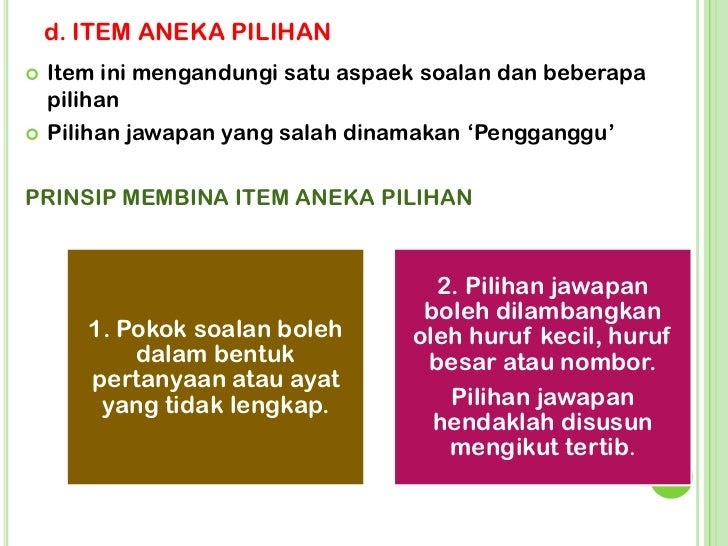 d. ITEM ANEKA PILIHAN

• Item ini mengandungi satu aspaek soalan dan beberapa pilihan
• Pilihan jawapan yang salah dinamakan 'Pengganggu'

PRINSIP MEMBINA ITEM ANEKA PILIHAN

1. Pokok soalan boleh dalam bentuk pertanyaan atau ayat yang tidak lengkap.

2. Pilihan jawapan boleh dilambangkan oleh huruf kecil, huruf besar atau nombor.

Pilihan jawapan hendaklah disusun mengikut tertib.